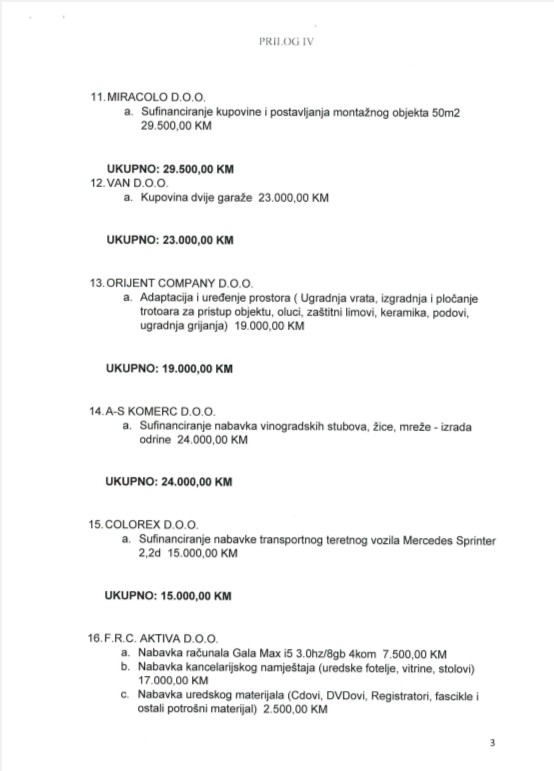 PRILOG IV

11. MIRACOLO D.O.O.
a. Sufinanciranje kupovine i postavljanja montažnog objekta 50m2 29.500,00 KM

UKUPNO: 29.500,00 KM

12. VAN D.O.O.
a. Kupovina dvije garaže 23.000,00 KM

UKUPNO: 23.000,00 KM

13. ORIJENT COMPANY D.O.O.
a. Adaptacija i uređenje prostora ( Ugradnja vrata, izgradnja i pločanje trotoara za pristup objektu, oluci, zaštitni limovi, keramika, podovi, ugradnja grijanja) 19.000,00 KM

UKUPNO: 19.000,00 KM

14. A-S KOMERC D.O.O.
a. Sufinanciranje nabavka vinogradskih stubova, žice, mreže - izrada odrine 24.000,00 KM

UKUPNO: 24.000,00 KM

15. COLOREX D.O.O.
a. Sufinanciranje nabavke transportnog teretnog vozila Mercedes Sprinter 2,2d 15.000,00 KM

UKUPNO: 15.000,00 KM

16. F.R.C. AKTIVA D.O.O.
a. Nabavka računala Gala Max i5 3.0hz/8gb 4kom 7.500,00 KM
b. Nabavka kancelarijskog namještaja (uredske fotelje, vitrine, stolovi) 17.000,00 KM
c. Nabavka uredskog materijala (Cdovi, DVDovi, Registratori, fascikle i ostali potrošni materijal) 2.500,00 KM

3